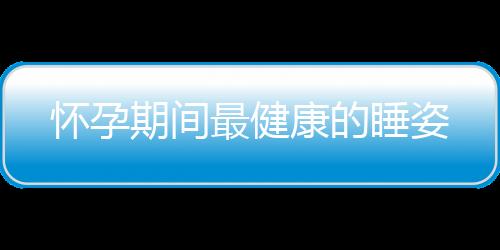 怀孕期间最健康的睡姿